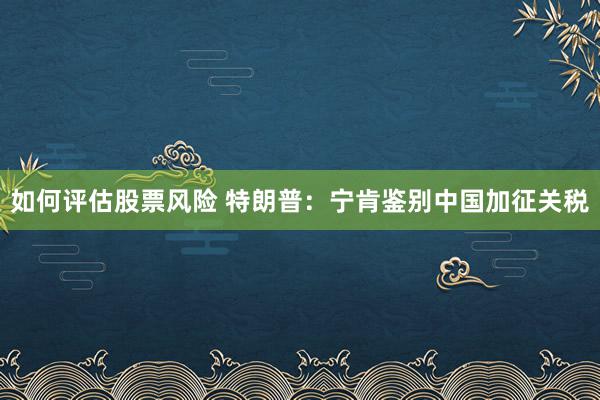 如何评估股票风险 特朗普：宁肯鉴别中国加征关税